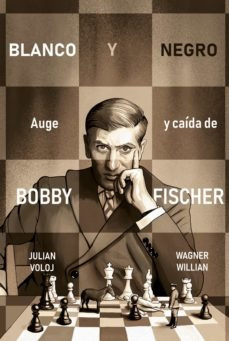 BLANCO Y NEGRO

Auge y caída de

BOBBY FISCHER

JULIAN VOLOJ

WAGNER WILLIAN